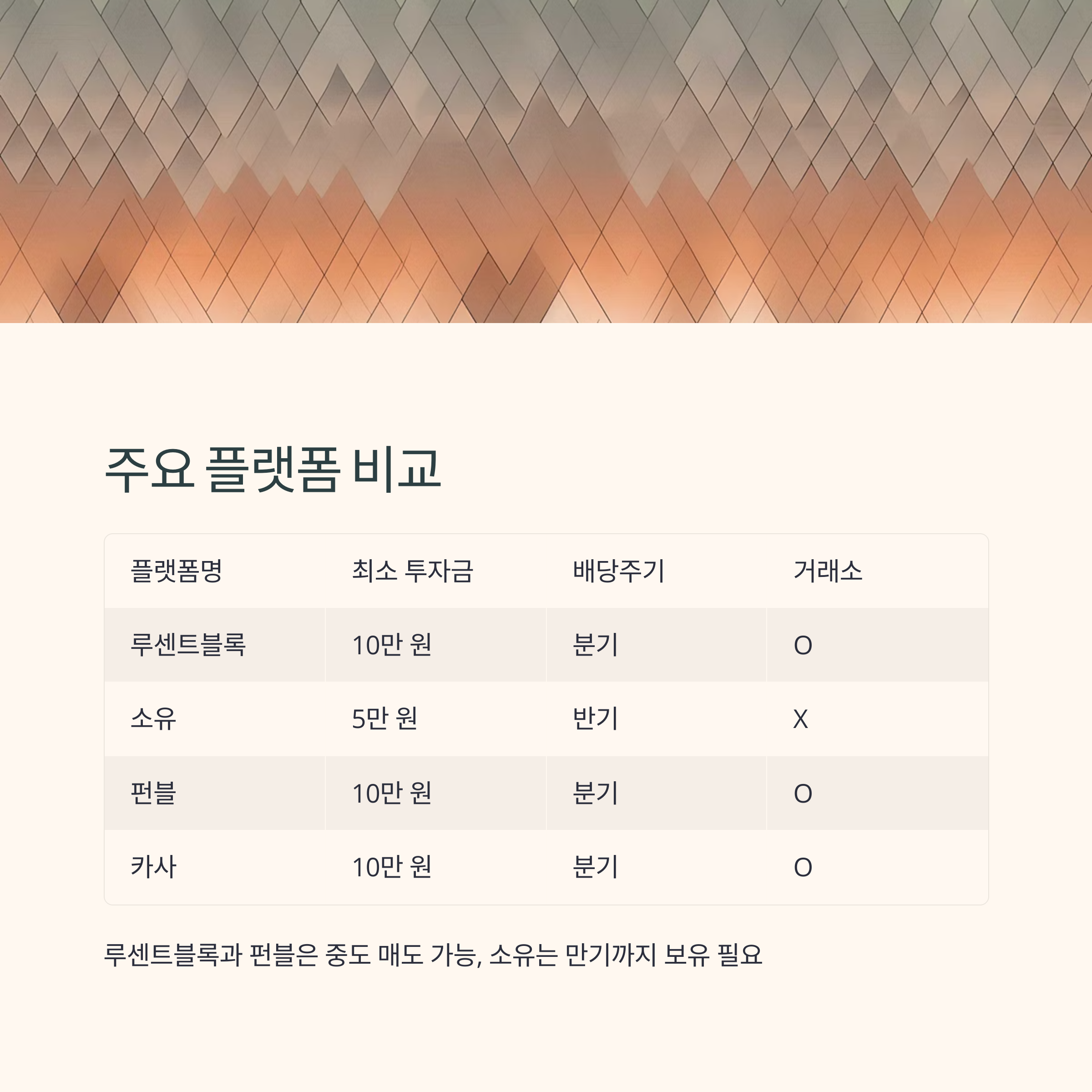 주요 플랫폼 비교

| 플랫폼명 | 최소 투자금 | 배당주기 | 거래소 |
|---|---|---|---|
| 루센트블록 | 10만 원 | 분기 | O |
| 소유 | 5만 원 | 반기 | X |
| 펀블 | 10만 원 | 분기 | O |
| 카사 | 10만 원 | 분기 | O |

루센트블록과 펀블은 중도 매도 가능, 소유는 만기까지 보유 필요